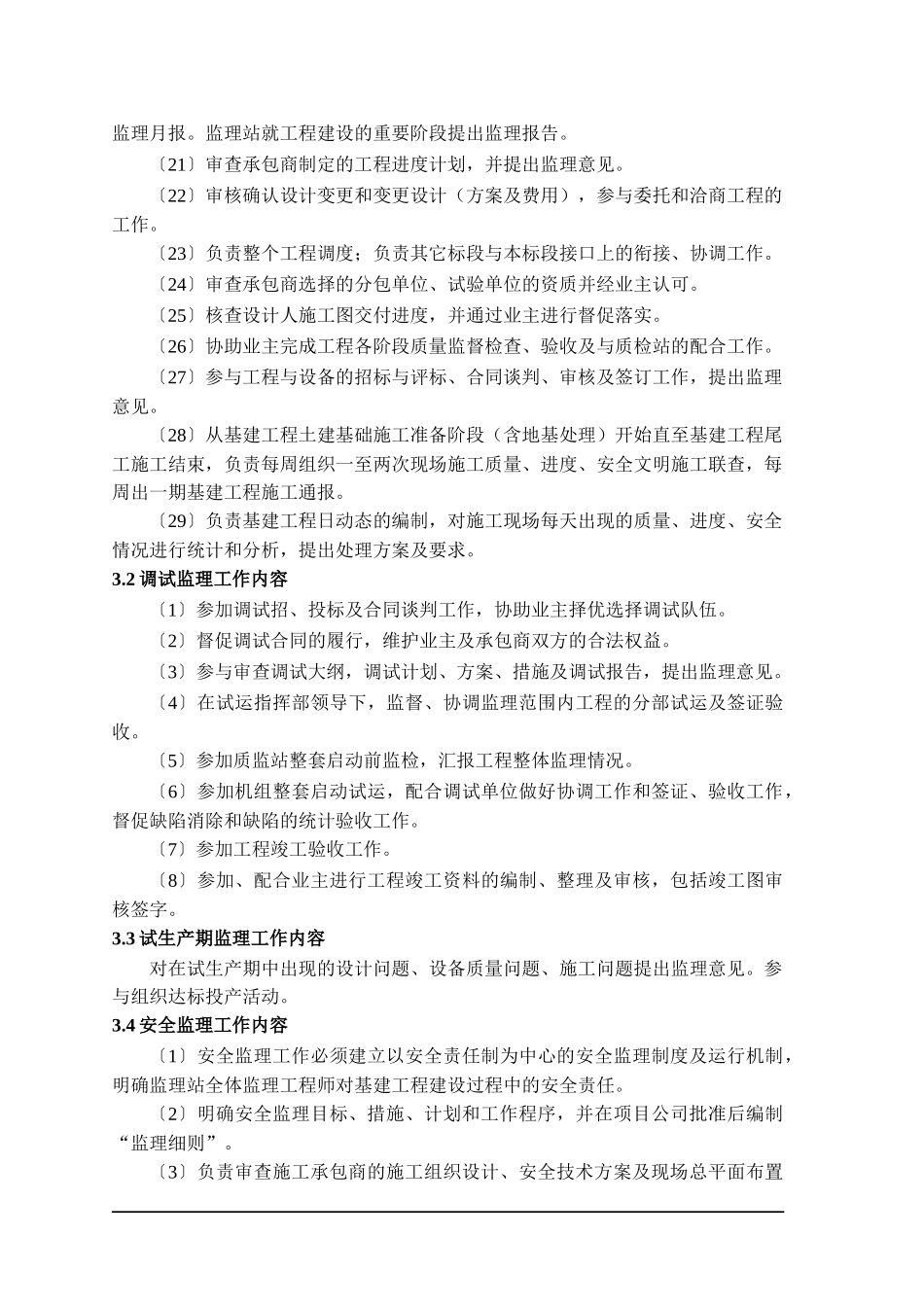 监理月报。监理站就工程建设的重要阶段提出监理报告。

〔21〕审查承包商制定的工程进度计划，并提出监理意见。

〔22〕审核确认设计变更和变更设计（方案及费用），参与委托和洽商工程的工作。

〔23〕负责整个工程调度；负责其它标段与本标段接口上的衔接、协调工作。

〔24〕审查承包商选择的分包单位、试验单位的资质并经业主认可。

〔25〕核查设计人施工图交付进度，并通过业主进行督促落实。

〔26〕协助业主完成工程各阶段质量监督检查、验收及与质检站的配合工作。

〔27〕参与工程与设备的招标与评标、合同谈判、审核及签订工作，提出监理意见。

〔28〕从基建工程土建基础施工准备阶段（含地基处理）开始直至基建工程尾工施工结束，负责每周组织一至两次现场施工质量、进度、安全文明施工联查，每周出一期基建工程施工通报。

〔29〕负责基建工程日动态的编制，对施工现场每天出现的质量、进度、安全情况进行统计和分析，提出处理方案及要求。

3.2 调试监理工作内容

〔1〕参加调试招、投标及合同谈判工作，协助业主择优选择调试队伍。

〔2〕督促调试合同的履行，维护业主及承包商双方的合法权益。

〔3〕参与审查调试大纲，调试计划、方案、措施及调试报告，提出监理意见。

〔4〕在试运指挥部领导下，监督、协调监理范围内工程的分部试运及签证验收。

〔5〕参加质监站整套启动前监检，汇报工程整体监理情况。

〔6〕参加机组整套启动试运，配合调试单位做好协调工作和签证、验收工作，督促缺陷消除和缺陷的统计验收工作。

〔7〕参加工程竣工验收工作。

〔8〕参加、配合业主进行工程竣工资料的编制、整理及审核，包括竣工图审核签字。

3.3 试生产期监理工作内容

对在试生产期中出现的设计问题、设备质量问题、施工问题提出监理意见。参与组织达标投产活动。

3.4 安全监理工作内容

〔1〕安全监理工作必须建立以安全责任制为中心的安全监理制度及运行机制，明确监理站全体监理工程师对基建工程建设过程中的安全责任。

〔2〕明确安全监理目标、措施、计划和工作程序，并在项目公司批准后编制“监理细则”。

〔3〕负责审查施工承包商的施工组织设计、安全技术方案及现场总平面布置